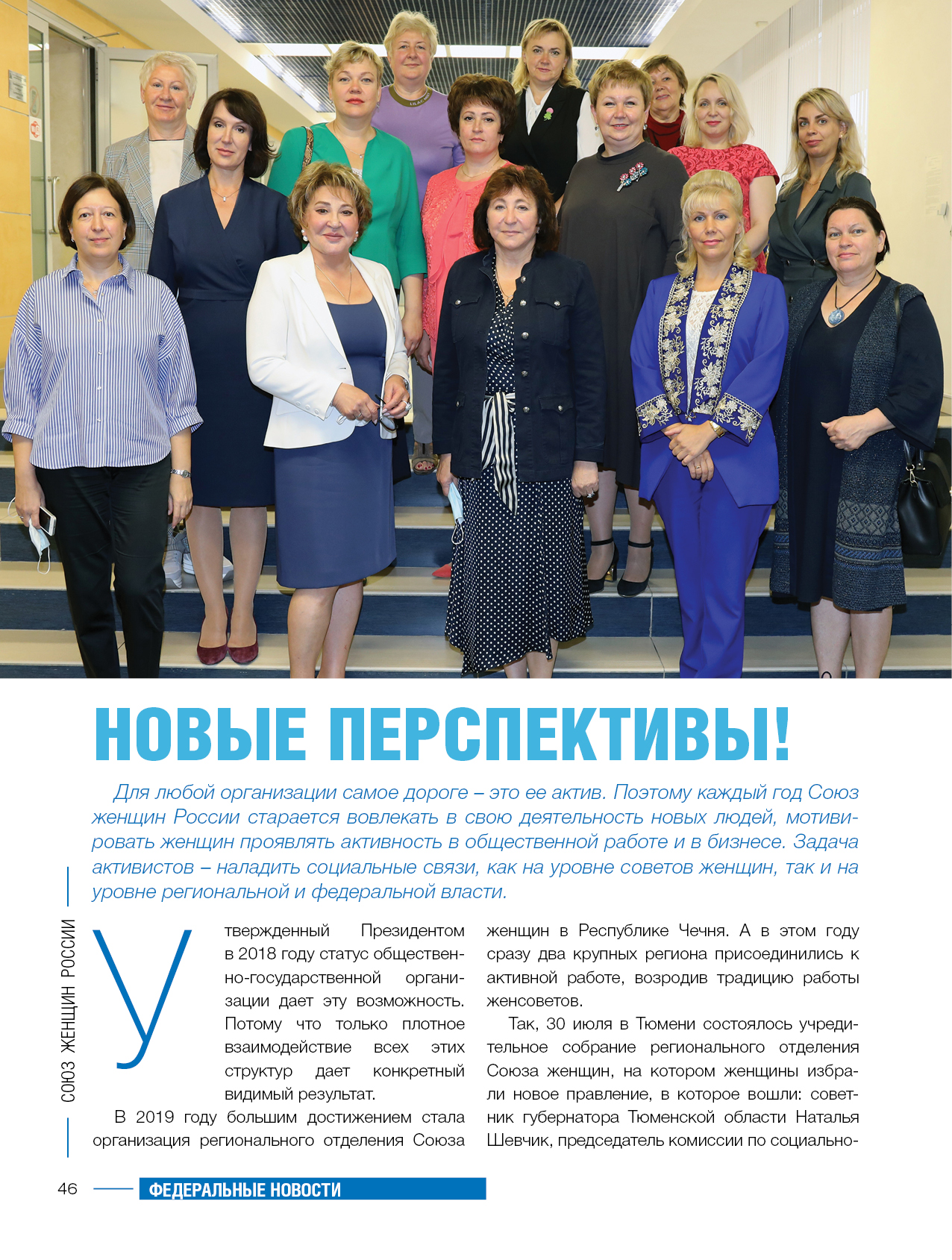 НОВЫЕ ПЕРСПЕКТИВЫ!

Для любой организации самое дороге – это ее актив. Поэтому каждый год Союз женщин России старается вовлекать в свою деятельность новых людей, мотивировать женщин проявлять активность в общественной работе и в бизнесе. Задача активистов – наладить социальные связи, как на уровне советов женщин, так и на уровне региональной и федеральной власти.

СОЮЗ ЖЕНЩИН РОССИИ

Утвержденный Президентом в 2018 году статус общественно-государственной организации дает эту возможность. Потому что только плотное взаимодействие всех этих структур дает конкретный видимый результат.

В 2019 году большим достижением стала организация регионального отделения Союза женщин в Республике Чечня. А в этом году сразу два крупных региона присоединились к активной работе, возродив традицию работы женсоветов.

Так, 30 июля в Тюмени состоялось учредительное собрание регионального отделения Союза женщин, на котором женщины избрали новое правление, в которое вошли: советник губернатора Тюменской области Наталья Шевчик, председатель комиссии по социально-

46 ФЕДЕРАЛЬНЫЕ НОВОСТИ